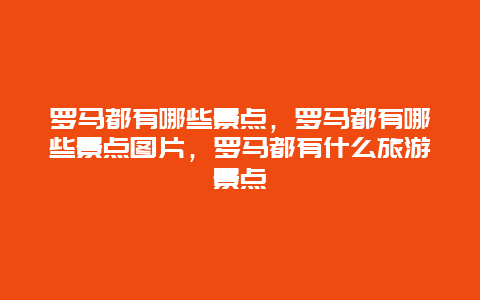 罗马都有哪些景点，罗马都有哪些景点图片，罗马都有什么旅游景点